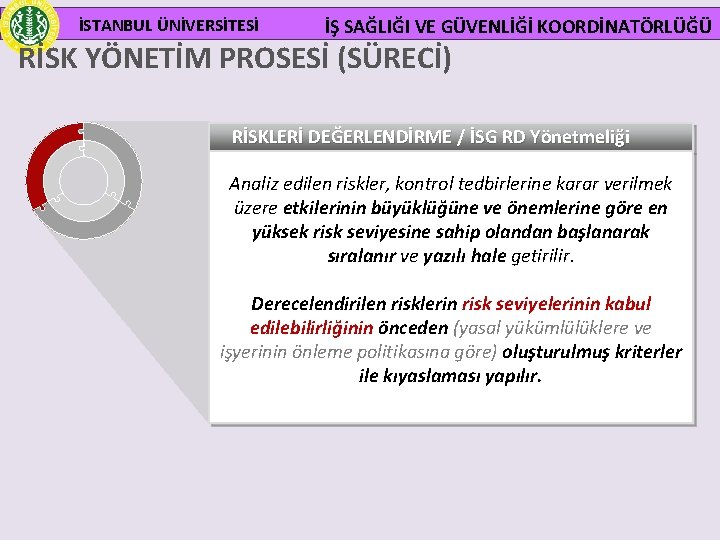 İSTANBUL ÜNİVERSİTESİ

İŞ SAĞLIĞI VE GÜVENLİĞİ KOORDİNATÖRLÜĞÜ

RİSK YÖNETİM PROSESİ (SÜRECİ)

RİSKLERİ DEĞERLENDİRME / İSG RD Yönetmeliği

Analiz edilen riskler, kontrol tedbirlerine karar verilmek üzere etkilerinin büyüklüğüne ve önemlerine göre en yüksek risk seviyesine sahip olandan başlanarak sıralanır ve yazılı hale getirilir.

Derecelendirilen risklerin risk seviyelerinin kabul edilebilirliğinin önceden (yasal yükümlülüklere ve işyerinin önleme politikasına göre) oluşturulmuş kriterler ile kıyaslaması yapılır.